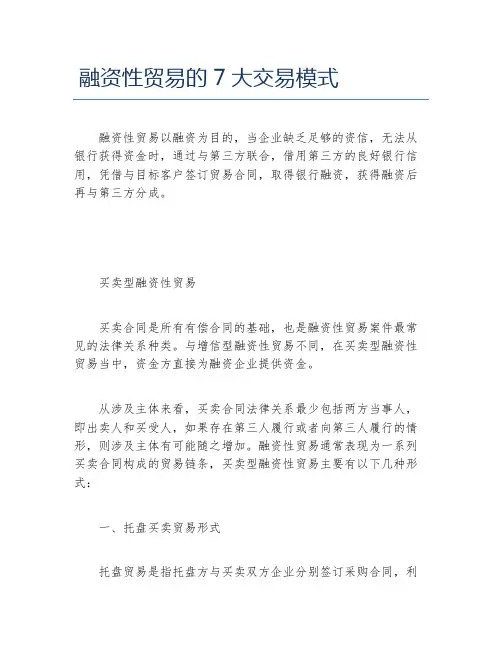 融资性贸易的 7 大交易模式

融资性贸易以融资为目的，当企业缺乏足够的资信，无法从银行获得资金时，通过与第三方联合，借用第三方的良好银行信用，凭借与目标客户签订贸易合同，取得银行融资，获得融资后再与第三方分成。

买卖型融资性贸易

买卖合同是所有有偿合同的基础，也是融资性贸易案件最常见的法律关系种类。与增信型融资性贸易不同，在买卖型融资性贸易当中，资金方直接为融资企业提供资金。

从涉及主体来看，买卖合同法律关系最少包括两方当事人，即出卖人和买受人，如果存在第三人履行或者向第三人履行的情形，则涉及主体有可能随之增加。融资性贸易通常表现为一系列买卖合同构成的贸易链条，买卖型融资性贸易主要有以下几种形式：

一、托盘买卖贸易形式

托盘贸易是指托盘方与买卖双方企业分别签订采购合同，利